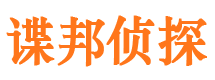 谍邦侦探